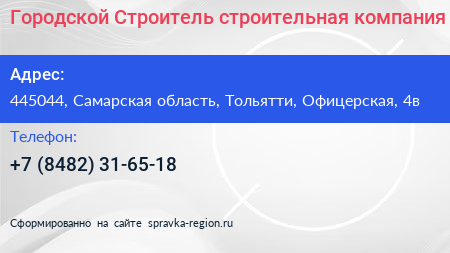 Городской Строитель строительная компания

Адрес:

445044, Самарская область, Тольятти, Офицерская, 4в

Телефон:

+7 (8482) 31-65-18

Сформированно на сайте spravka-region.ru